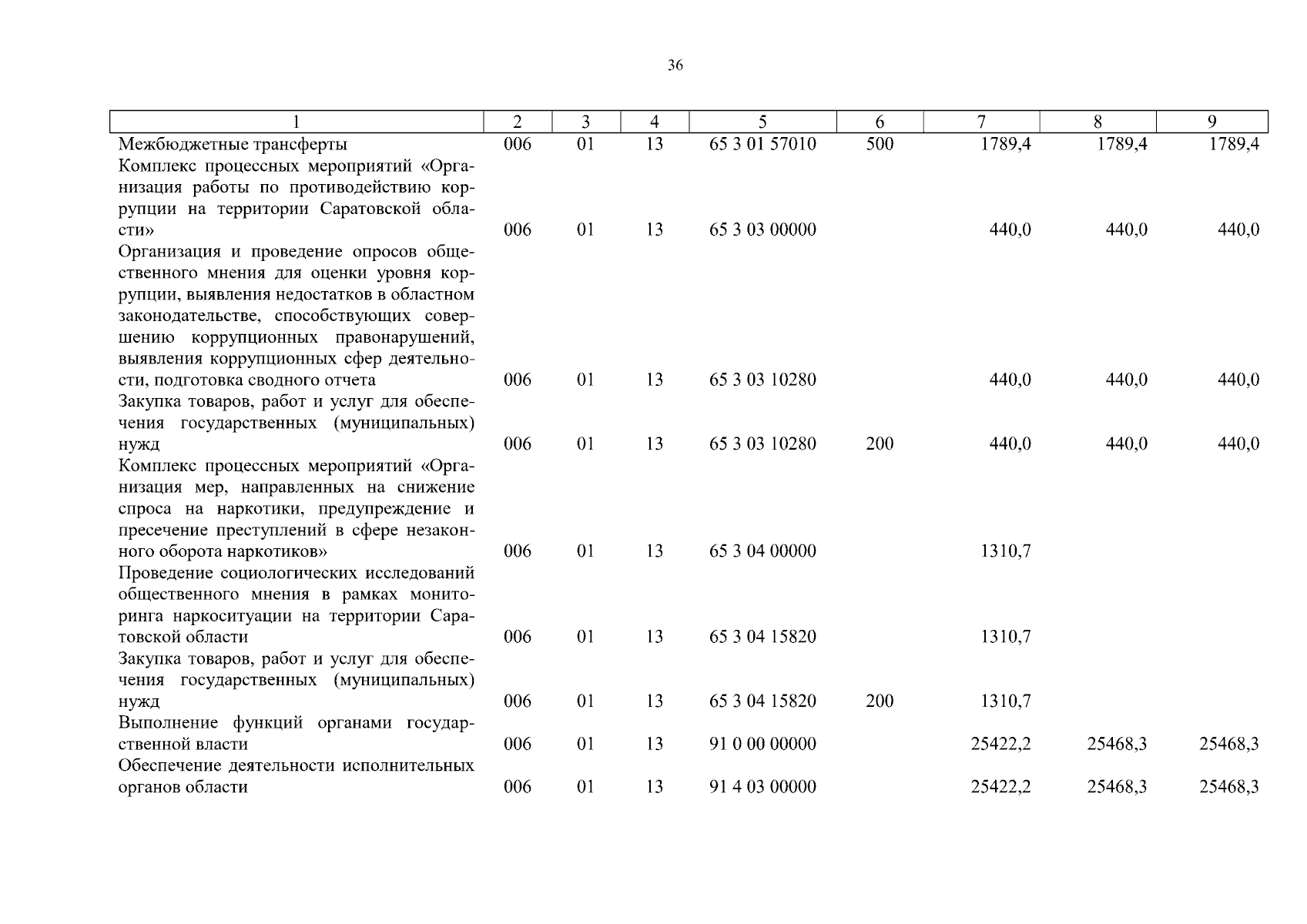 36

| 1 | 2 | 3 | 4 | 5 | 6 | 7 | 8 | 9 |
|---|---|---|---|---|---|---|---|---|
| Межбюджетные трансферты | 006 | 01 | 13 | 65 3 01 57010 | 500 | 1789,4 | 1789,4 | 1789,4 |
| Комплекс процессных мероприятий «Организация работы по противодействию коррупции на территории Саратовской области» | 006 | 01 | 13 | 65 3 03 00000 | | 440,0 | 440,0 | 440,0 |
| Организация и проведение опросов общественного мнения для оценки уровня коррупции, выявления недостатков в областном законодательстве, способствующих совершению коррупционных правонарушений, выявления коррупционных сфер деятельности, подготовка сводного отчета | 006 | 01 | 13 | 65 3 03 10280 | | 440,0 | 440,0 | 440,0 |
| Закупка товаров, работ и услуг для обеспечения государственных (муниципальных) нужд | 006 | 01 | 13 | 65 3 03 10280 | 200 | 440,0 | 440,0 | 440,0 |
| Комплекс процессных мероприятий «Организация мер, направленных на снижение спроса на наркотики, предупреждение и пресечение преступлений в сфере незаконного оборота наркотиков» | 006 | 01 | 13 | 65 3 04 00000 | | 1310,7 | | |
| Проведение социологических исследований общественного мнения в рамках мониторинга наркоситуации на территории Саратовской области | 006 | 01 | 13 | 65 3 04 15820 | | 1310,7 | | |
| Закупка товаров, работ и услуг для обеспечения государственных (муниципальных) нужд | 006 | 01 | 13 | 65 3 04 15820 | 200 | 1310,7 | | |
| Выполнение функций органами государственной власти | 006 | 01 | 13 | 91 0 00 00000 | | 25422,2 | 25468,3 | 25468,3 |
| Обеспечение деятельности исполнительных органов области | 006 | 01 | 13 | 91 4 03 00000 | | 25422,2 | 25468,3 | 25468,3 |